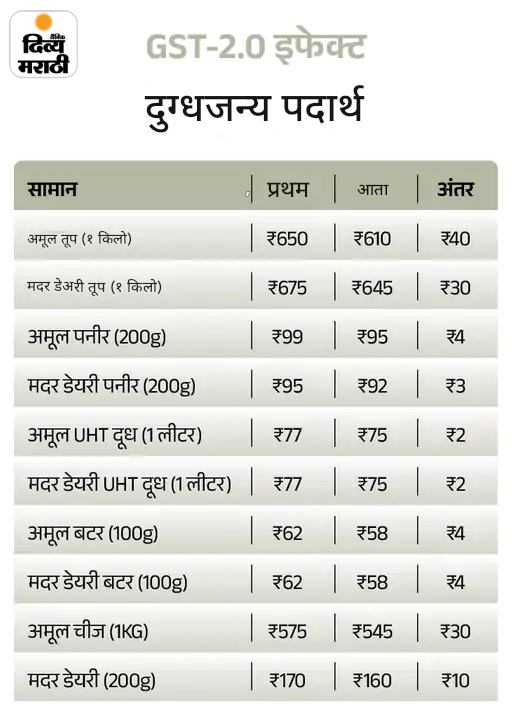 दैनिक दिव्य मराठी

GST-2.0 इफेक्ट

दुग्धजन्य पदार्थ

| सामान | प्रथम | आता | अंतर |
|---|---|---|---|
| अमूल तूप (१ किलो) | ₹650 | ₹610 | ₹40 |
| मदर डेअरी तूप (१ किलो) | ₹675 | ₹645 | ₹30 |
| अमूल पनीर (200g) | ₹99 | ₹95 | ₹4 |
| मदर डेयरी पनीर (200g) | ₹95 | ₹92 | ₹3 |
| अमूल UHT दूध (1 लीटर) | ₹77 | ₹75 | ₹2 |
| मदर डेयरी UHT दूध (1 लीटर) | ₹77 | ₹75 | ₹2 |
| अमूल बटर (100g) | ₹62 | ₹58 | ₹4 |
| मदर डेयरी बटर (100g) | ₹62 | ₹58 | ₹4 |
| अमूल चीज (1KG) | ₹575 | ₹545 | ₹30 |
| मदर डेयरी (200g) | ₹170 | ₹160 | ₹10 |